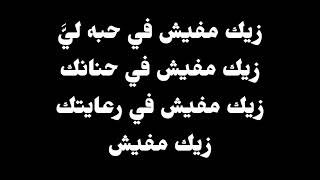 زيك مفيش في حبه ليَّ
زيك مفيش في حنانك
زيك مفيش في رعايتك
زيك مفيش